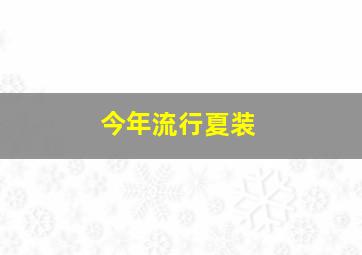 今年流行夏装